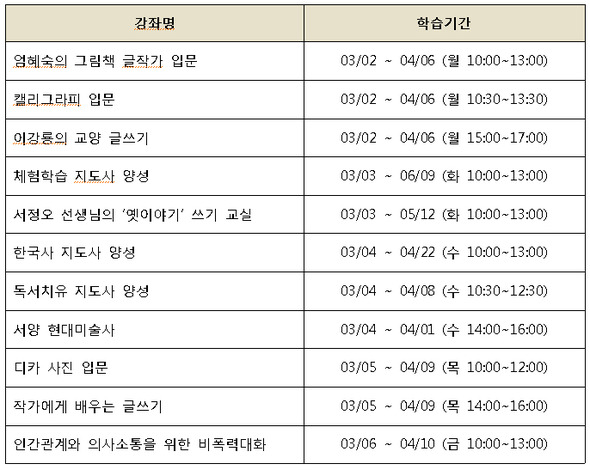 | 강좌명 | 학습기간 |
|---|---|
| 염혜숙의 그림책 글작가 입문 | 03/02 ~ 04/06 (월 10:00~13:00) |
| 캘리그라피 입문 | 03/02 ~ 04/06 (월 10:30~13:30) |
| 이강룡의 교양 글쓰기 | 03/02 ~ 04/06 (월 15:00~17:00) |
| 체험학습 지도사 양성 | 03/03 ~ 06/09 (화 10:00~13:00) |
| 서정오 선생님의 '옛이야기' 쓰기 교실 | 03/03 ~ 05/12 (화 10:00~13:00) |
| 한국사 지도사 양성 | 03/04 ~ 04/22 (수 10:00~13:00) |
| 독서치유 지도사 양성 | 03/04 ~ 04/08 (수 10:30~12:30) |
| 서양 현대미술사 | 03/04 ~ 04/01 (수 14:00~16:00) |
| 디카 사진 입문 | 03/05 ~ 04/09 (목 10:00~12:00) |
| 작가에게 배우는 글쓰기 | 03/05 ~ 04/09 (목 14:00~16:00) |
| 인간관계와 의사소통을 위한 비폭력대화 | 03/06 ~ 04/10 (금 10:00~13:00) |